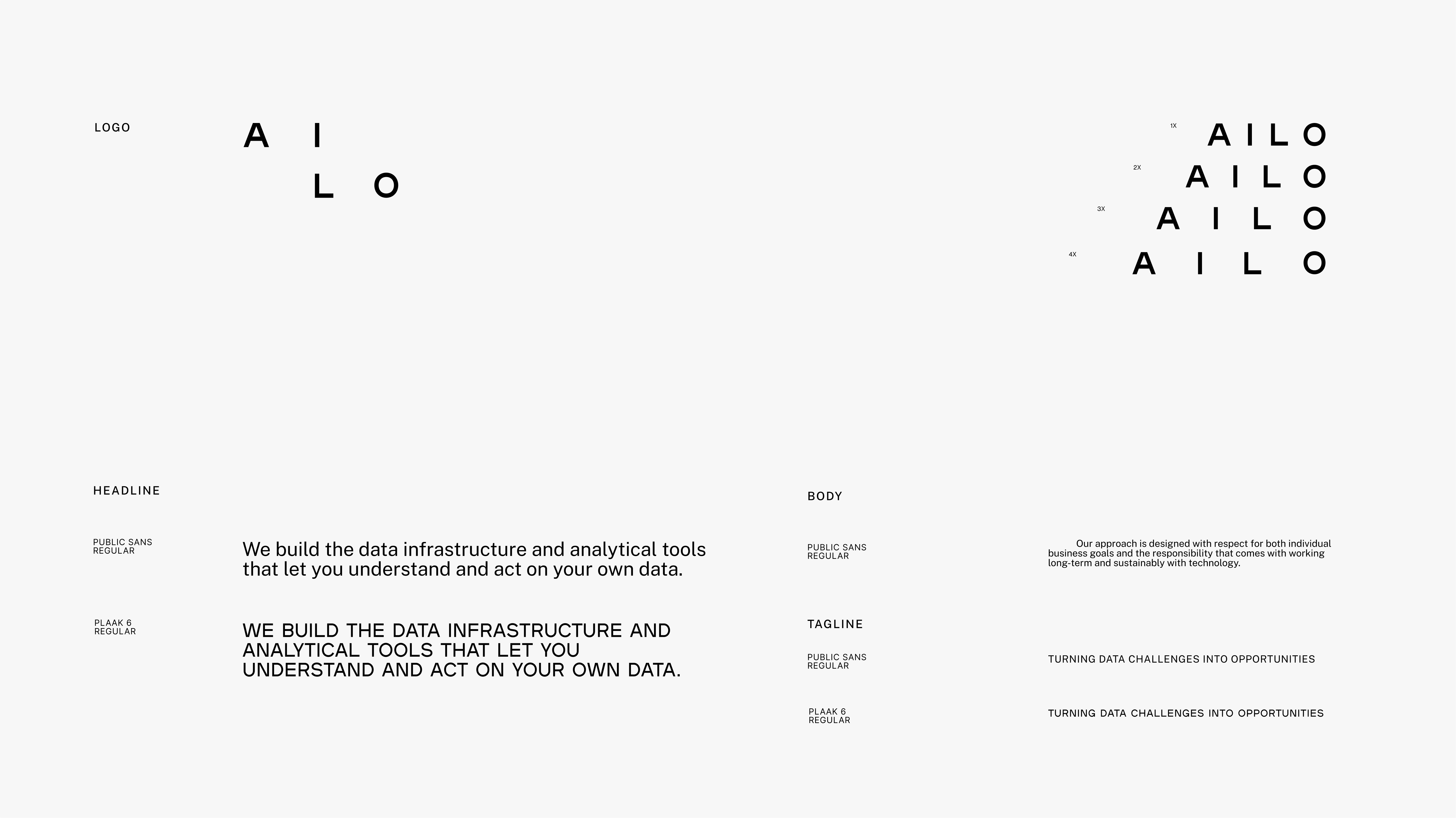 LOGO

A I
L O

1X AILO
2X AILO
3X AILO
4X AILO

HEADLINE

PUBLIC SANS REGULAR

We build the data infrastructure and analytical tools that let you understand and act on your own data.

PLAAK 6 REGULAR

WE BUILD THE DATA INFRASTRUCTURE AND ANALYTICAL TOOLS THAT LET YOU UNDERSTAND AND ACT ON YOUR OWN DATA.

BODY

PUBLIC SANS REGULAR

Our approach is designed with respect for both individual business goals and the responsibility that comes with working long-term and sustainably with technology.

TAGLINE

PUBLIC SANS REGULAR

TURNING DATA CHALLENGES INTO OPPORTUNITIES

PLAAK 6 REGULAR

TURNING DATA CHALLENGES INTO OPPORTUNITIES